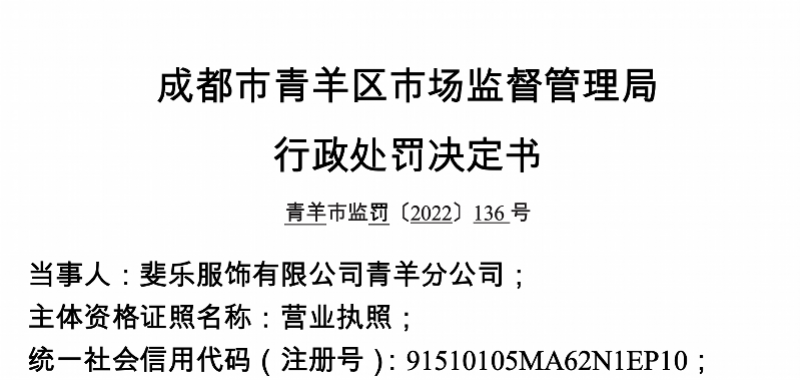 成都市青羊区市场监督管理局
行政处罚决定书

青羊市监罚〔2022〕136号

当事人：斐乐服饰有限公司青羊分公司；
主体资格证照名称：营业执照；
统一社会信用代码（注册号）：91510105MA62N1EP10；